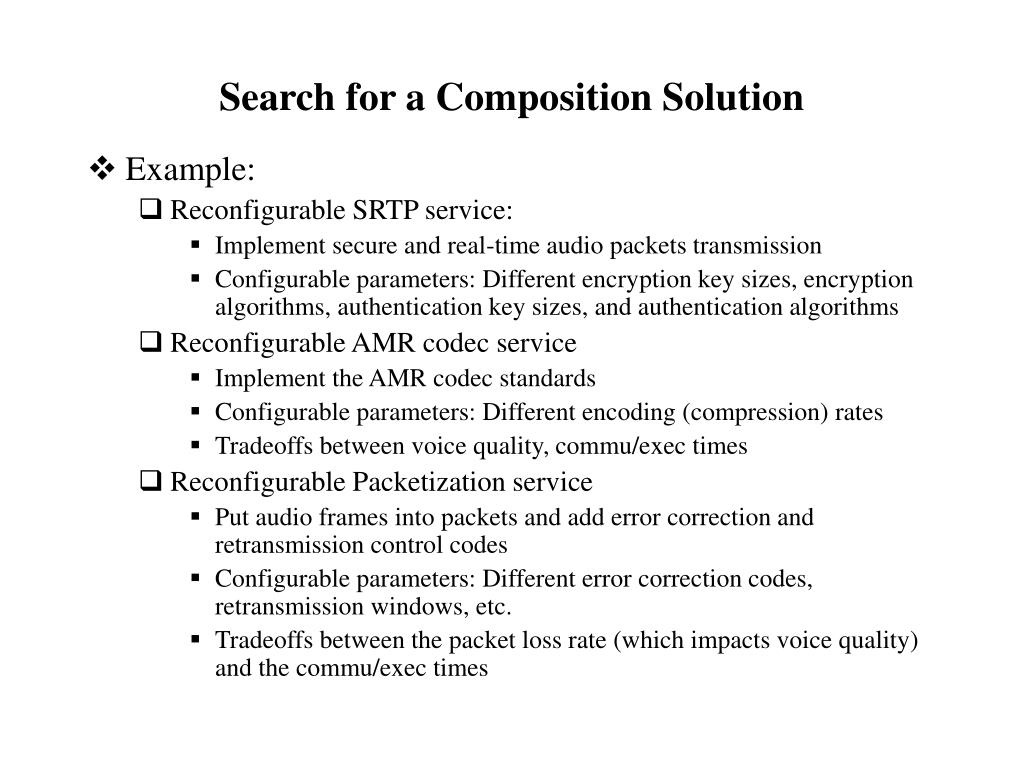 Search for a Composition Solution

❖ Example:

❑ Reconfigurable SRTP service:

▪ Implement secure and real-time audio packets transmission

▪ Configurable parameters: Different encryption key sizes, encryption algorithms, authentication key sizes, and authentication algorithms

❑ Reconfigurable AMR codec service

▪ Implement the AMR codec standards

▪ Configurable parameters: Different encoding (compression) rates

▪ Tradeoffs between voice quality, commu/exec times

❑ Reconfigurable Packetization service

▪ Put audio frames into packets and add error correction and retransmission control codes

▪ Configurable parameters: Different error correction codes, retransmission windows, etc.

▪ Tradeoffs between the packet loss rate (which impacts voice quality) and the commu/exec times